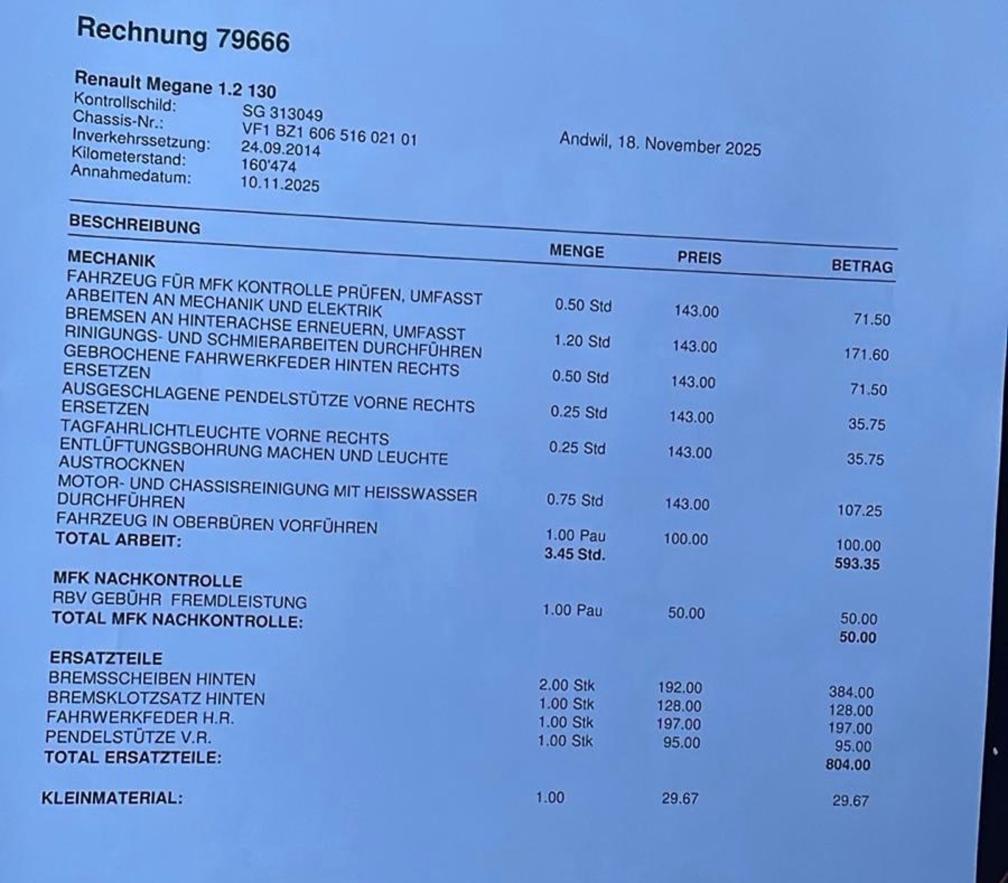 Rechnung 79666

Renault Megane 1.2 130
Kontrollschild: SG 313049
Chassis-Nr.: VF1 BZ1 606 516 021 01
Inverkehrssetzung: 24.09.2014
Kilometerstand: 160'474
Annahmedatum: 10.11.2025

Andwil, 18. November 2025

| BESCHREIBUNG | MENGE | PREIS | BETRAG |
|---|---|---|---|
| **MECHANIK** | | | |
| FAHRZEUG FÜR MFK KONTROLLE PRÜFEN, UMFASST ARBEITEN AN MECHANIK UND ELEKTRIK | 0.50 Std | 143.00 | 71.50 |
| BREMSEN AN HINTERACHSE ERNEUERN, UMFASST RINIGUNGS- UND SCHMIERARBEITEN DURCHFÜHREN | 1.20 Std | 143.00 | 171.60 |
| GEBROCHENE FAHRWERKFEDER HINTEN RECHTS ERSETZEN | 0.50 Std | 143.00 | 71.50 |
| AUSGESCHLAGENE PENDELSTÜTZE VORNE RECHTS ERSETZEN | 0.25 Std | 143.00 | 35.75 |
| TAGFAHRLICHTLEUCHTE VORNE RECHTS ENTLÜFTUNGSBOHRUNG MACHEN UND LEUCHTE AUSTROCKNEN | 0.25 Std | 143.00 | 35.75 |
| MOTOR- UND CHASSISREINIGUNG MIT HEISSWASSER DURCHFÜHREN | 0.75 Std | 143.00 | 107.25 |
| FAHRZEUG IN OBERBÜREN VORFÜHREN | 1.00 Pau | 100.00 | 100.00 |
| **TOTAL ARBEIT:** | **3.45 Std.** | | **593.35** |
| **MFK NACHKONTROLLE** | | | |
| RBV GEBÜHR FREMDLEISTUNG | 1.00 Pau | 50.00 | 50.00 |
| **TOTAL MFK NACHKONTROLLE:** | | | **50.00** |
| **ERSATZTEILE** | | | |
| BREMSSCHEIBEN HINTEN | 2.00 Stk | 192.00 | 384.00 |
| BREMSKLOTZSATZ HINTEN | 1.00 Stk | 128.00 | 128.00 |
| FAHRWERKFEDER H.R. | 1.00 Stk | 197.00 | 197.00 |
| PENDELSTÜTZE V.R. | 1.00 Stk | 95.00 | 95.00 |
| **TOTAL ERSATZTEILE:** | | | **804.00** |
| **KLEINMATERIAL:** | 1.00 | 29.67 | 29.67 |